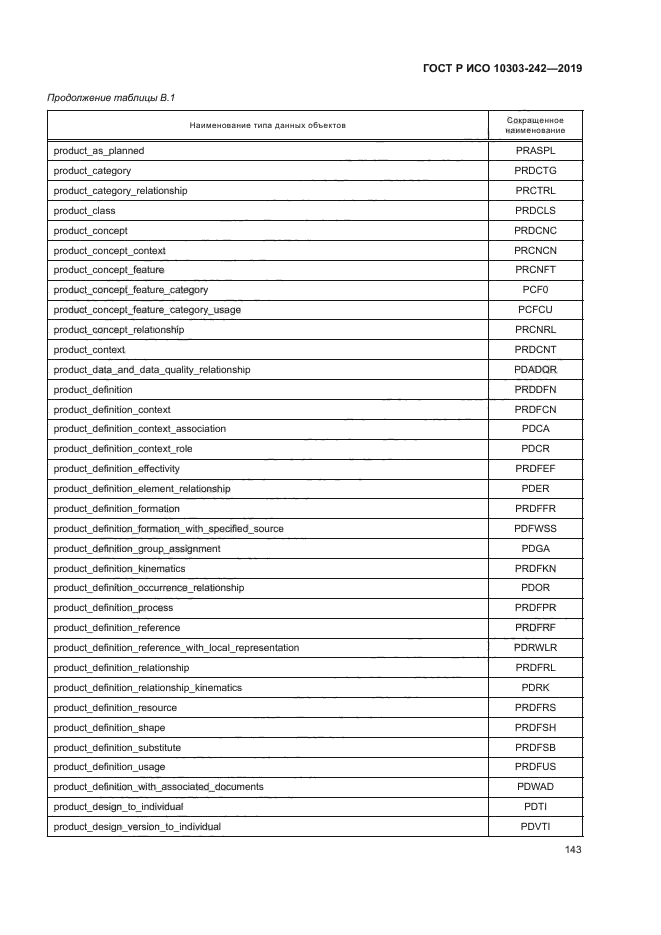 ГОСТ Р ИСО 10303-242—2019

Продолжение таблицы В.1

| Наименование типа данных объектов | Сокращенное наименование |
|---|---|
| product_as_planned | PRASPL |
| product_category | PRDCTG |
| product_category_relationship | PRCTRL |
| product_class | PRDCLS |
| product_concept | PRDCNC |
| product_concept_context | PRCNCN |
| product_concept_feature | PRCNFT |
| product_concept_feature_category | PCF0 |
| product_concept_feature_category_usage | PCFCU |
| product_concept_relationship | PRCNRL |
| product_context | PRDCNT |
| product_data_and_data_quality_relationship | PDADQR |
| product_definition | PRDDFN |
| product_definition_context | PRDFCN |
| product_definition_context_association | PDCA |
| product_definition_context_role | PDCR |
| product_definition_effectivity | PRDFEF |
| product_definition_element_relationship | PDER |
| product_definition_formation | PRDFFR |
| product_definition_formation_with_specified_source | PDFWSS |
| product_definition_group_assignment | PDGA |
| product_definition_kinematics | PRDFKN |
| product_definition_occurrence_relationship | PDOR |
| product_definition_process | PRDFPR |
| product_definition_reference | PRDFRF |
| product_definition_reference_with_local_representation | PDRWLR |
| product_definition_relationship | PRDFRL |
| product_definition_relationship_kinematics | PDRK |
| product_definition_resource | PRDFRS |
| product_definition_shape | PRDFSH |
| product_definition_substitute | PRDFSB |
| product_definition_usage | PRDFUS |
| product_definition_with_associated_documents | PDWAD |
| product_design_to_individual | PDTI |
| product_design_version_to_individual | PDVTI |

143